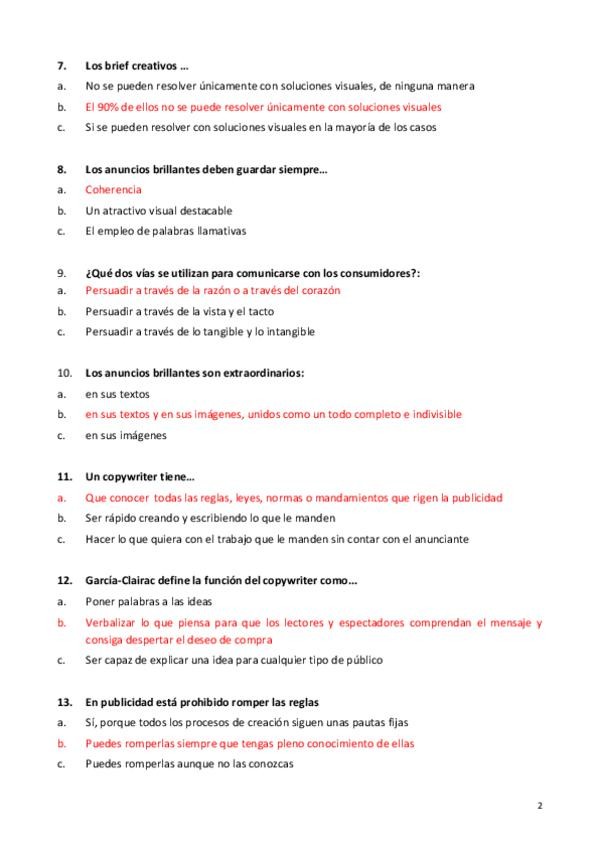 7. Los brief creativos …
a. No se pueden resolver únicamente con soluciones visuales, de ninguna manera
b. El 90% de ellos no se puede resolver únicamente con soluciones visuales
c. Si se pueden resolver con soluciones visuales en la mayoría de los casos

8. Los anuncios brillantes deben guardar siempre…
a. Coherencia
b. Un atractivo visual destacable
c. El empleo de palabras llamativas

9. ¿Qué dos vías se utilizan para comunicarse con los consumidores?:
a. Persuadir a través de la razón o a través del corazón
b. Persuadir a través de la vista y el tacto
c. Persuadir a través de lo tangible y lo intangible

10. Los anuncios brillantes son extraordinarios:
a. en sus textos
b. en sus textos y en sus imágenes, unidos como un todo completo e indivisible
c. en sus imágenes

11. Un copywriter tiene…
a. Que conocer todas las reglas, leyes, normas o mandamientos que rigen la publicidad
b. Ser rápido creando y escribiendo lo que le manden
c. Hacer lo que quiera con el trabajo que le manden sin contar con el anunciante

12. García-Clairac define la función del copywriter como…
a. Poner palabras a las ideas
b. Verbalizar lo que piensa para que los lectores y espectadores comprendan el mensaje y consiga despertar el deseo de compra
c. Ser capaz de explicar una idea para cualquier tipo de público

13. En publicidad está prohibido romper las reglas
a. Sí, porque todos los procesos de creación siguen unas pautas fijas
b. Puedes romperlas siempre que tengas pleno conocimiento de ellas
c. Puedes romperlas aunque no las conozcas

2